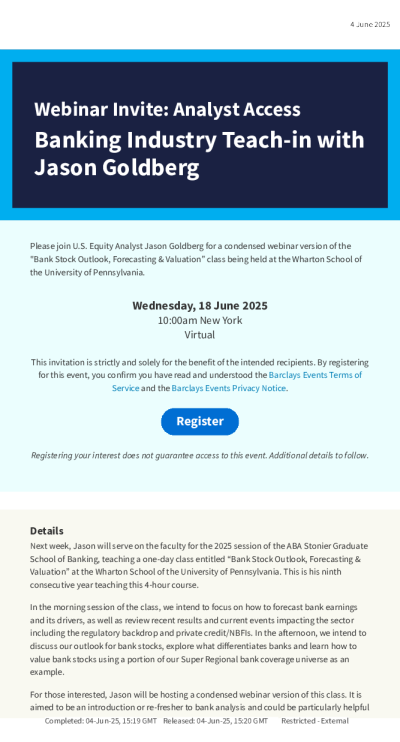 4 June 2025

Webinar Invite: Analyst Access

Banking Industry Teach-in with Jason Goldberg

Please join U.S. Equity Analyst Jason Goldberg for a condensed webinar version of the "Bank Stock Outlook, Forecasting & Valuation" class being held at the Wharton School of the University of Pennsylvania.

Wednesday, 18 June 2025
10:00am New York
Virtual

This invitation is strictly and solely for the benefit of the intended recipients. By registering for this event, you confirm you have read and understood the Barclays Events Terms of Service and the Barclays Events Privacy Notice.

Register

Registering your interest does not guarantee access to this event. Additional details to follow.

Details

Next week, Jason will serve on the faculty for the 2025 session of the ABA Stonier Graduate School of Banking, teaching a one-day class entitled "Bank Stock Outlook, Forecasting & Valuation" at the Wharton School of the University of Pennsylvania. This is his ninth consecutive year teaching this 4-hour course.

In the morning session of the class, we intend to focus on how to forecast bank earnings and its drivers, as well as review recent results and current events impacting the sector including the regulatory backdrop and private credit/NBFIs. In the afternoon, we intend to discuss our outlook for bank stocks, explore what differentiates banks and learn how to value bank stocks using a portion of our Super Regional bank coverage universe as an example.

For those interested, Jason will be hosting a condensed webinar version of this class. It is aimed to be an introduction or re-fresher to bank analysis and could be particularly helpful

Completed: 04-Jun-25, 15:19 GMT Released: 04-Jun-25, 15:20 GMT Restricted - External